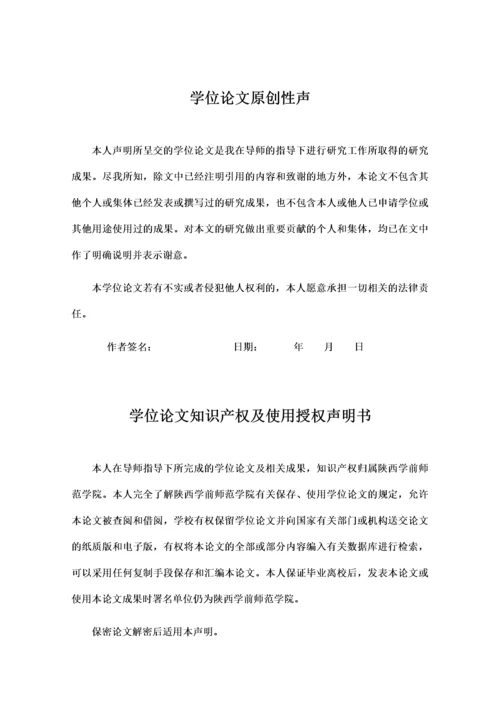 学位论文原创性声

本人声明所呈交的学位论文是我在导师的指导下进行研究工作所取得的研究成果。尽我所知，除文中已经注明引用的内容和致谢的地方外，本论文不包含其他个人或集体已经发表或撰写过的研究成果，也不包含本人或他人已申请学位或其他用途使用过的成果。对本文的研究做出重要贡献的个人和集体，均已在文中作了明确说明并表示谢意。

本学位论文若有不实或者侵犯他人权利的，本人愿意承担一切相关的法律责任。

作者签名：　　　　日期：　　年　　月　　日

学位论文知识产权及使用授权声明书

本人在导师指导下所完成的学位论文及相关成果，知识产权归属陕西学前师范学院。本人完全了解陕西学前师范学院有关保存、使用学位论文的规定，允许本论文被查阅和借阅，学校有权保留学位论文并向国家有关部门或机构送交论文的纸质版和电子版，有权将本论文的全部或部分内容编入有关数据库进行检索，可以采用任何复制手段保存和汇编本论文。本人保证毕业离校后，发表本论文或使用本论文成果时署名单位仍为陕西学前师范学院。

保密论文解密后适用本声明。